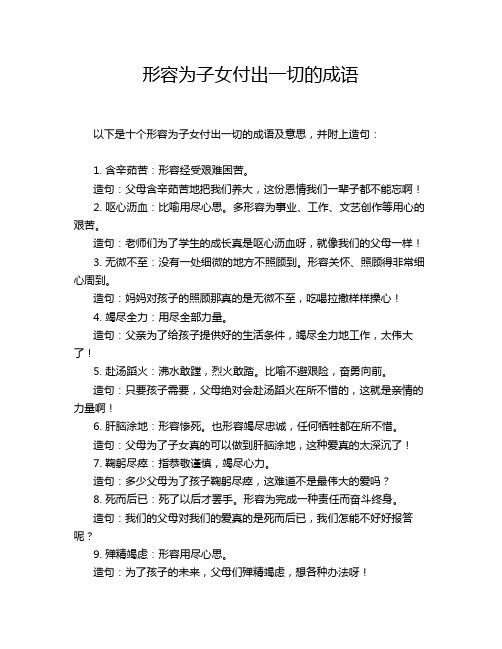 形容为子女付出一切的成语

以下是十个形容为子女付出一切的成语及意思，并附上造句：

1. 含辛茹苦：形容经受艰难困苦。

造句：父母含辛茹苦地把我们养大，这份恩情我们一辈子都不能忘啊！

2. 呕心沥血：比喻用尽心思。多形容为事业、工作、文艺创作等用心的艰苦。

造句：老师们为了学生的成长真是呕心沥血呀，就像我们的父母一样！

3. 无微不至：没有一处细微的地方不照顾到。形容关怀、照顾得非常细心周到。

造句：妈妈对孩子的照顾那真的是无微不至，吃喝拉撒样样操心！

4. 竭尽全力：用尽全部力量。

造句：父亲为了给孩子提供好的生活条件，竭尽全力地工作，太伟大了！

5. 赴汤蹈火：沸水敢蹚，烈火敢踏。比喻不避艰险，奋勇向前。

造句：只要孩子需要，父母绝对会赴汤蹈火在所不惜的，这就是亲情的力量啊！

6. 肝脑涂地：形容惨死。也形容竭尽忠诚，任何牺牲都在所不惜。

造句：父母为了子女真的可以做到肝脑涂地，这种爱真的太深沉了！

7. 鞠躬尽瘁：指恭敬谨慎，竭尽心力。

造句：多少父母为了孩子鞠躬尽瘁，这难道不是最伟大的爱吗？

8. 死而后已：死了以后才罢手。形容为完成一种责任而奋斗终身。

造句：我们的父母对我们的爱真的是死而后已，我们怎能不好好报答呢？

9. 殚精竭虑：形容用尽心思。

造句：为了孩子的未来，父母们殚精竭虑，想各种办法呀！